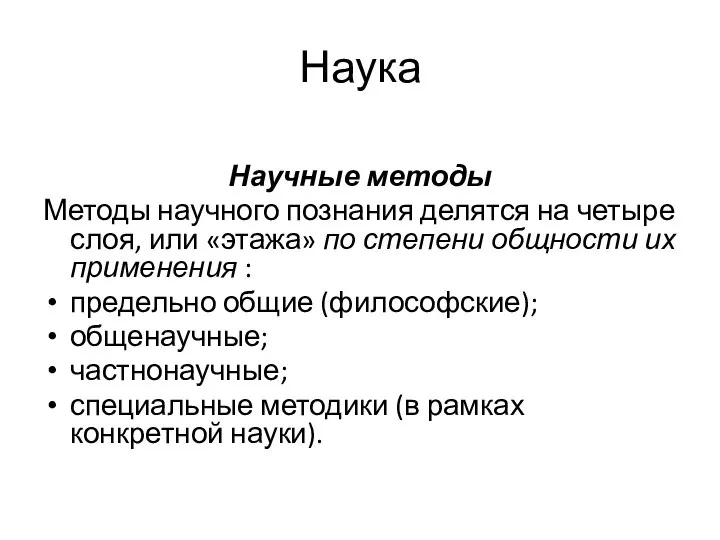 Наука

Научные методы

Методы научного познания делятся на четыре слоя, или «этажа» по степени общности их применения :

• предельно общие (философские);
• общенаучные;
• частнонаучные;
• специальные методики (в рамках конкретной науки).